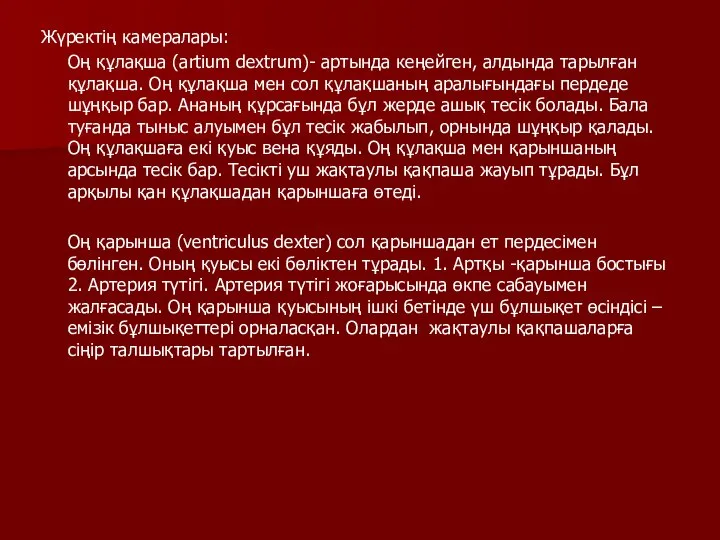 Жүректің камералары:

Оң құлақша (artium dextrum)- артында кеңейген, алдында тарылған құлақша. Оң құлақша мен сол құлақшаның аралығындағы пердеде шұңқыр бар. Ананың құрсағында бұл жерде ашық тесік болады. Бала туғанда тыныс алуымен бұл тесік жабылып, орнында шұңқыр қалады. Оң құлақшаға екі қуыс вена құяды. Оң құлақша мен қарыншаның арсында тесік бар. Тесікті уш жақтаулы қақпаша жауып тұрады. Бұл арқылы қан құлақшадан қарыншаға өтеді.

Оң қарынша (ventriculus dexter) сол қарыншадан ет пердесімен бөлінген. Оның қуысы екі бөліктен тұрады. 1. Артқы -қарынша бостығы 2. Артерия түтігі. Артерия түтігі жоғарысында өкпе сабауымен жалғасады. Оң қарынша қуысының ішкі бетінде үш бұлшықет өсіндісі – емізік бұлшықеттері орналасқан. Олардан жақтаулы қақпашаларға сіңір талшықтары тартылған.